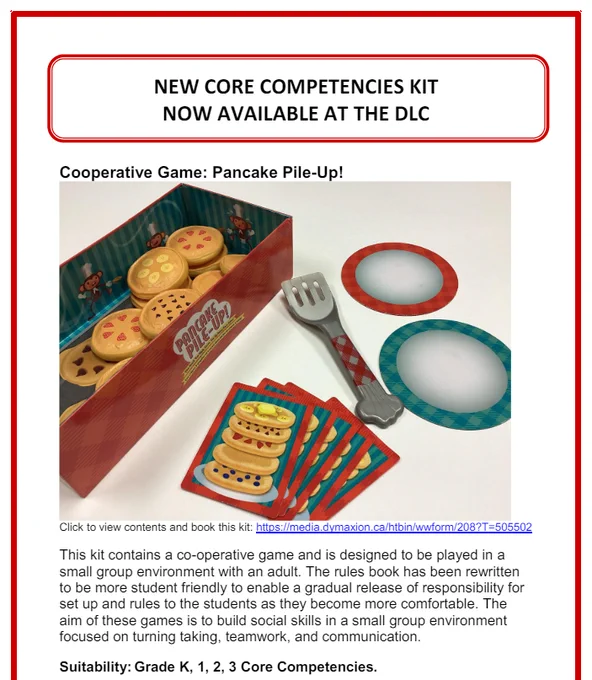 NEW CORE COMPETENCIES KIT
NOW AVAILABLE AT THE DLC

Cooperative Game: Pancake Pile-Up!

PANCAKE PILE-UP!

Click to view contents and book this kit: https://media.dymaxion.ca/htbin/wwform/208?T=505502

This kit contains a co-operative game and is designed to be played in a small group environment with an adult. The rules book has been rewritten to be more student friendly to enable a gradual release of responsibility for set up and rules to the students as they become more comfortable. The aim of these games is to build social skills in a small group environment focused on turning taking, teamwork, and communication.

Suitability: Grade K, 1, 2, 3 Core Competencies.